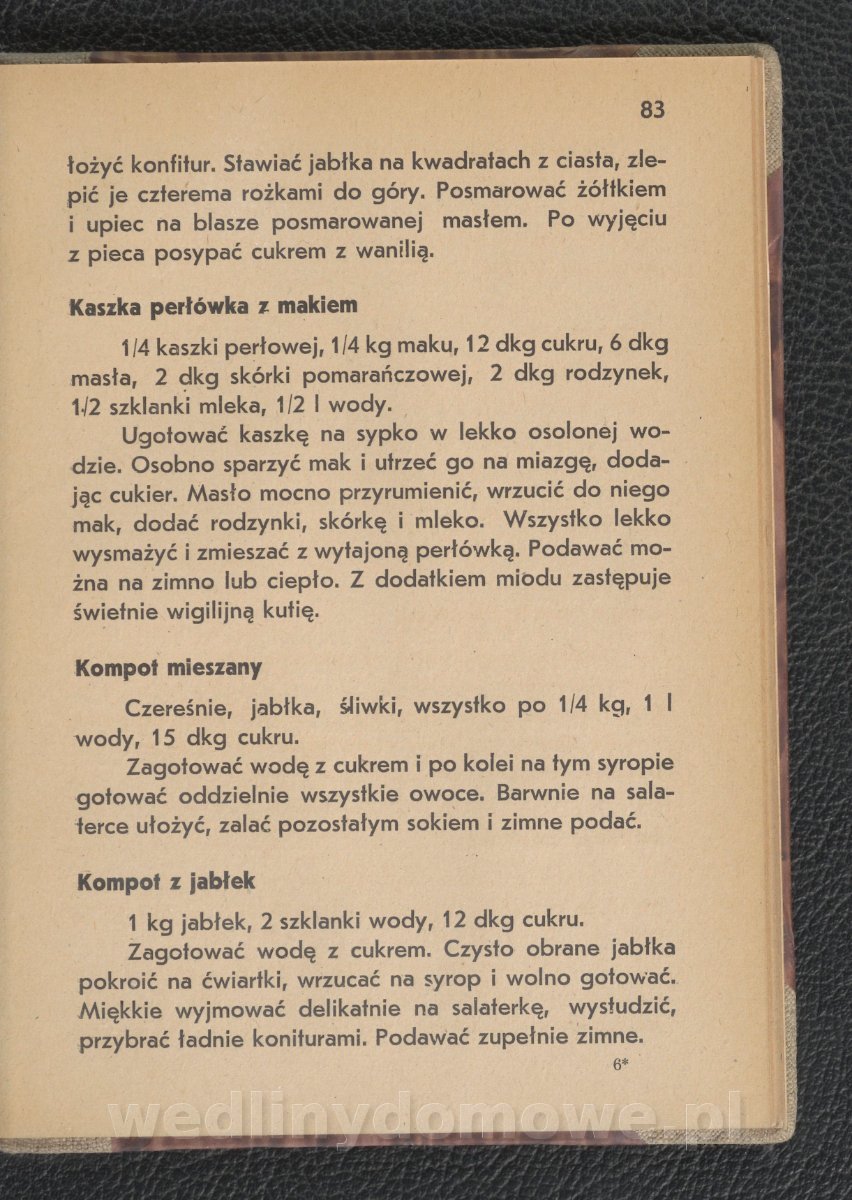 83

łożyć konfitur. Stawiać jabłka na kwadratach z ciasta, zlepić je czterema rożkami do góry. Posmarować żółtkiem i upiec na blasze posmarowanej masłem. Po wyjęciu z pieca posypać cukrem z wanilią.

Kaszka perłówka z makiem

1/4 kaszki perłowej, 1/4 kg maku, 12 dkg cukru, 6 dkg masła, 2 dkg skórki pomarańczowej, 2 dkg rodzynek, 1/2 szklanki mleka, 1/2 l wody.

Ugotować kaszkę na sypko w lekko osolonej wodzie. Osobno sparzyć mak i utrzeć go na miazgę, dodając cukier. Masło mocno przyrumienić, wrzucić do niego mak, dodać rodzynki, skórkę i mleko. Wszystko lekko wysmażyć i zmieszać z wytajoną perłówką. Podawać można na zimno lub ciepło. Z dodatkiem miodu zastępuje świetnie wigilijną kutię.

Kompot mieszany

Czereśnie, jabłka, śliwki, wszystko po 1/4 kg, 1 l wody, 15 dkg cukru.

Zagotować wodę z cukrem i po kolei na tym syropie gotować oddzielnie wszystkie owoce. Barwnie na salaterce ułożyć, zalać pozostałym sokiem i zimne podać.

Kompot z jabłek

1 kg jabłek, 2 szklanki wody, 12 dkg cukru.

Zagotować wodę z cukrem. Czysto obrane jabłka pokroić na ćwiartki, wrzucać na syrop i wolno gotować. Miękkie wyjmować delikatnie na salaterkę, wystudzić, przybrać ładnie konfiturami. Podawać zupełnie zimne.

6*

wedlinydomowe.pl